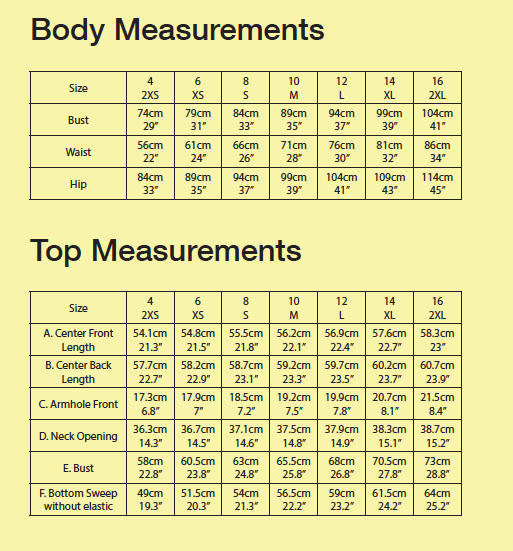 Body Measurements

| Size | 4 2XS | 6 XS | 8 S | 10 M | 12 L | 14 XL | 16 2XL |
|---|---|---|---|---|---|---|---|
| Bust | 74cm 29″ | 79cm 31″ | 84cm 33″ | 89cm 35″ | 94cm 37″ | 99cm 39″ | 104cm 41″ |
| Waist | 56cm 22″ | 61cm 24″ | 66cm 26″ | 71cm 28″ | 76cm 30″ | 81cm 32″ | 86cm 34″ |
| Hip | 84cm 33″ | 89cm 35″ | 94cm 37″ | 99cm 39″ | 104cm 41″ | 109cm 43″ | 114cm 45″ |

Top Measurements

| Size | 4 2XS | 6 XS | 8 S | 10 M | 12 L | 14 XL | 16 2XL |
|---|---|---|---|---|---|---|---|
| A. Center Front Length | 54.1cm 21.3″ | 54.8cm 21.5″ | 55.5cm 21.8″ | 56.2cm 22.1″ | 56.9cm 22.4″ | 57.6cm 22.7″ | 58.3cm 23″ |
| B. Center Back Length | 57.7cm 22.7″ | 58.2cm 22.9″ | 58.7cm 23.1″ | 59.2cm 23.3″ | 59.7cm 23.5″ | 60.2cm 23.7″ | 60.7cm 23.9″ |
| C. Armhole Front | 17.3cm 6.8″ | 17.9cm 7″ | 18.5cm 7.2″ | 19.2cm 7.5″ | 19.9cm 7.8″ | 20.7cm 8.1″ | 21.5cm 8.4″ |
| D. Neck Opening | 36.3cm 14.3″ | 36.7cm 14.5″ | 37.1cm 14.6″ | 37.5cm 14.8″ | 37.9cm 14.9″ | 38.3cm 15.1″ | 38.7cm 15.2″ |
| E. Bust | 58cm 22.8″ | 60.5cm 23.8″ | 63cm 24.8″ | 65.5cm 25.8″ | 68cm 26.8″ | 70.5cm 27.8″ | 73cm 28.8″ |
| F. Bottom Sweep without elastic | 49cm 19.3″ | 51.5cm 20.3″ | 54cm 21.3″ | 56.5cm 22.2″ | 59cm 23.2″ | 61.5cm 24.2″ | 64cm 25.2″ |